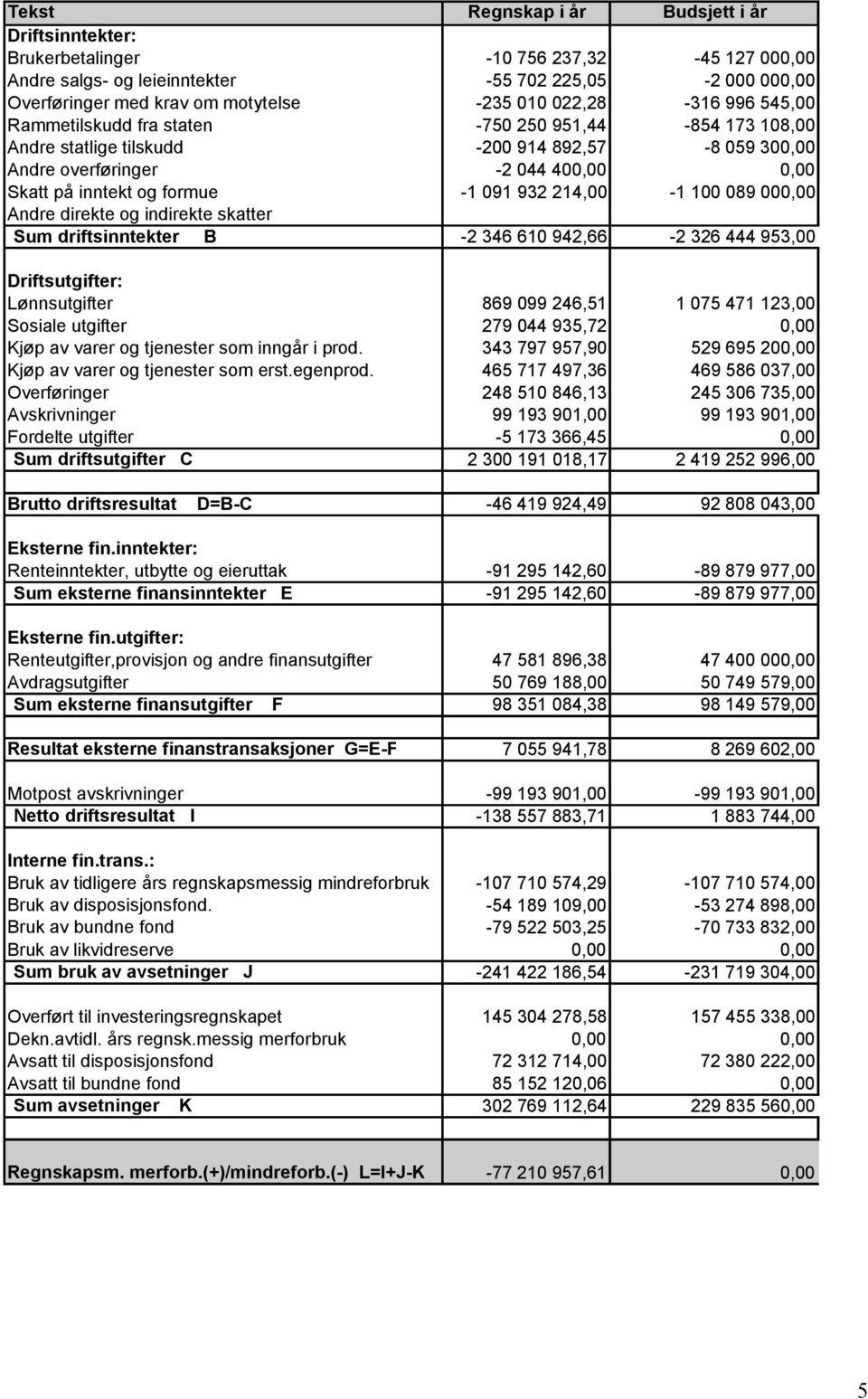 | Tekst | Regnskap i år | Budsjett i år |
|---|---|---|
| Driftsinntekter: | | |
| Brukerbetalinger | -10 756 237,32 | -45 127 000,00 |
| Andre salgs- og leieinntekter | -55 702 225,05 | -2 000 000,00 |
| Overføringer med krav om motytelse | -235 010 022,28 | -316 996 545,00 |
| Rammetilskudd fra staten | -750 250 951,44 | -854 173 108,00 |
| Andre statlige tilskudd | -200 914 892,57 | -8 059 300,00 |
| Andre overføringer | -2 044 400,00 | 0,00 |
| Skatt på inntekt og formue | -1 091 932 214,00 | -1 100 089 000,00 |
| Andre direkte og indirekte skatter | | |
| Sum driftsinntekter B | -2 346 610 942,66 | -2 326 444 953,00 |
| | | |
| Driftsutgifter: | | |
| Lønnsutgifter | 869 099 246,51 | 1 075 471 123,00 |
| Sosiale utgifter | 279 044 935,72 | 0,00 |
| Kjøp av varer og tjenester som inngår i prod. | 343 797 957,90 | 529 695 200,00 |
| Kjøp av varer og tjenester som erst.egenprod. | 465 717 497,36 | 469 586 037,00 |
| Overføringer | 248 510 846,13 | 245 306 735,00 |
| Avskrivninger | 99 193 901,00 | 99 193 901,00 |
| Fordelte utgifter | -5 173 366,45 | 0,00 |
| Sum driftsutgifter C | 2 300 191 018,17 | 2 419 252 996,00 |
| | | |
| Brutto driftsresultat D=B-C | -46 419 924,49 | 92 808 043,00 |
| | | |
| Eksterne fin.inntekter: | | |
| Renteinntekter, utbytte og eieruttak | -91 295 142,60 | -89 879 977,00 |
| Sum eksterne finansinntekter E | -91 295 142,60 | -89 879 977,00 |
| | | |
| Eksterne fin.utgifter: | | |
| Renteutgifter,provisjon og andre finansutgifter | 47 581 896,38 | 47 400 000,00 |
| Avdragsutgifter | 50 769 188,00 | 50 749 579,00 |
| Sum eksterne finansutgifter F | 98 351 084,38 | 98 149 579,00 |
| | | |
| Resultat eksterne finanstransaksjoner G=E-F | 7 055 941,78 | 8 269 602,00 |
| | | |
| Motpost avskrivninger | -99 193 901,00 | -99 193 901,00 |
| Netto driftsresultat I | -138 557 883,71 | 1 883 744,00 |
| | | |
| Interne fin.trans.: | | |
| Bruk av tidligere års regnskapsmessig mindreforbruk | -107 710 574,29 | -107 710 574,00 |
| Bruk av disposisjonsfond. | -54 189 109,00 | -53 274 898,00 |
| Bruk av bundne fond | -79 522 503,25 | -70 733 832,00 |
| Bruk av likvidreserve | 0,00 | 0,00 |
| Sum bruk av avsetninger J | -241 422 186,54 | -231 719 304,00 |
| | | |
| Overført til investeringsregnskapet | 145 304 278,58 | 157 455 338,00 |
| Dekn.avtidl. års regnsk.messig merforbruk | 0,00 | 0,00 |
| Avsatt til disposisjonsfond | 72 312 714,00 | 72 380 222,00 |
| Avsatt til bundne fond | 85 152 120,06 | 0,00 |
| Sum avsetninger K | 302 769 112,64 | 229 835 560,00 |
| | | |
| Regnskapsm. merforb.(+)/mindreforb.(-) L=I+J-K | -77 210 957,61 | 0,00 |

5